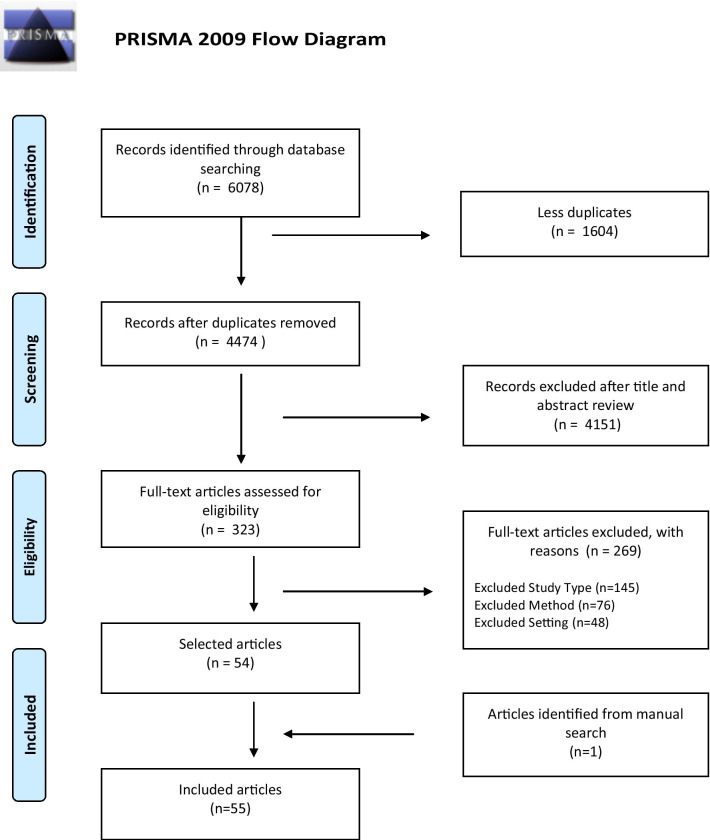 PRISMA

PRISMA 2009 Flow Diagram

Identification

Records identified through database searching
(n = 6078)

Less duplicates
(n = 1604)

Screening

Records after duplicates removed
(n = 4474 )

Records excluded after title and abstract review
(n = 4151)

Eligibility

Full-text articles assessed for eligibility
(n = 323)

Full-text articles excluded, with reasons (n = 269)

Excluded Study Type (n=145)
Excluded Method (n=76)
Excluded Setting (n=48)

Selected articles
(n = 54)

Included

Articles identified from manual search
(n=1)

Included articles
(n=55)